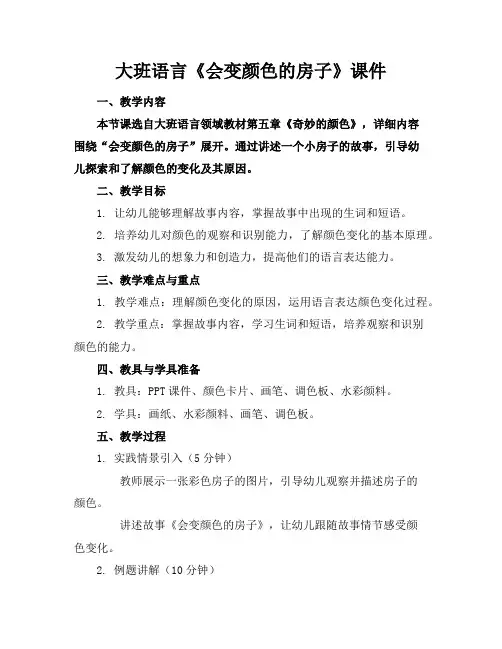 大班语言《会变颜色的房子》课件

一、教学内容

本节课选自大班语言领域教材第五章《奇妙的颜色》，详细内容围绕“会变颜色的房子”展开。通过讲述一个小房子的故事，引导幼儿探索和了解颜色的变化及其原因。

二、教学目标

1. 让幼儿能够理解故事内容，掌握故事中出现的生词和短语。

2. 培养幼儿对颜色的观察和识别能力，了解颜色变化的基本原理。

3. 激发幼儿的想象力和创造力，提高他们的语言表达能力。

三、教学难点与重点

1. 教学难点：理解颜色变化的原因，运用语言表达颜色变化过程。

2. 教学重点：掌握故事内容，学习生词和短语，培养观察和识别颜色的能力。

四、教具与学具准备

1. 教具：PPT 课件、颜色卡片、画笔、调色板、水彩颜料。

2. 学具：画纸、水彩颜料、画笔、调色板。

五、教学过程

1. 实践情景引入（5 分钟）

教师展示一张彩色房子的图片，引导幼儿观察并描述房子的颜色。

讲述故事《会变颜色的房子》，让幼儿跟随故事情节感受颜色变化。

2. 例题讲解（10 分钟）